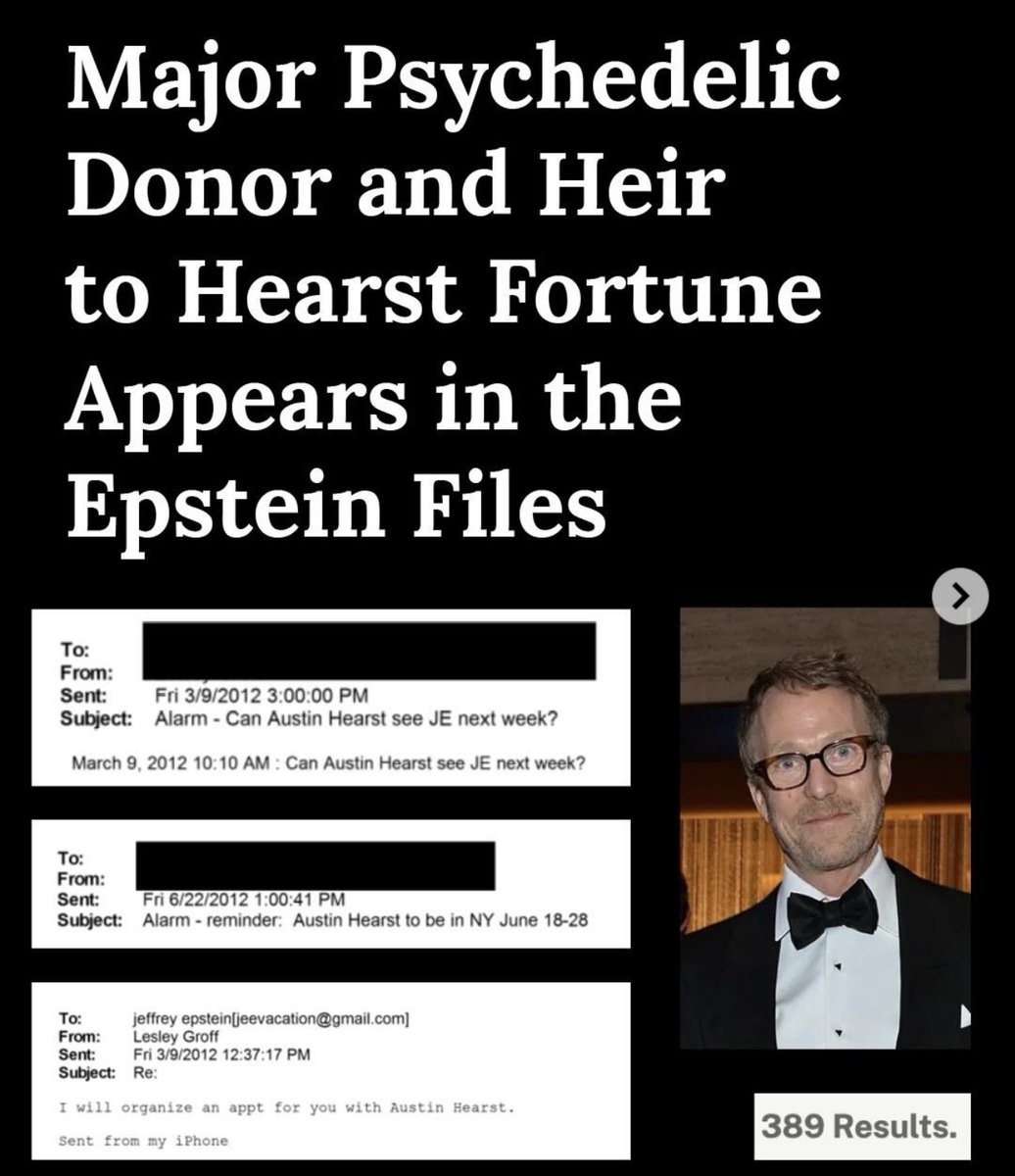 Major Psychedelic Donor and Heir to Hearst Fortune Appears in the Epstein Files

To:
From:
Sent: Fri 3/9/2012 3:00:00 PM
Subject: Alarm - Can Austin Hearst see JE next week?

March 9, 2012 10:10 AM : Can Austin Hearst see JE next week?

To:
From:
Sent: Fri 6/22/2012 1:00:41 PM
Subject: Alarm - reminder: Austin Hearst to be in NY June 18-28

To: jeffrey epstein[jeevacation@gmail.com]
From: Lesley Groff
Sent: Fri 3/9/2012 12:37:17 PM
Subject: Re:

I will organize an appt for you with Austin Hearst.

Sent from my iPhone

389 Results.